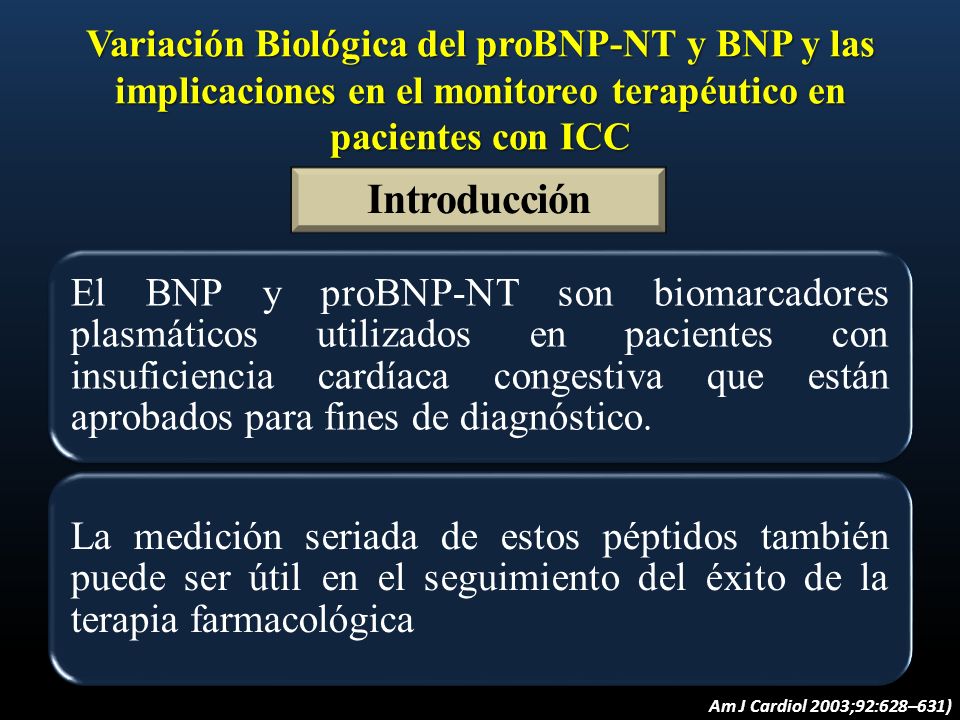 Variación Biológica del proBNP-NT y BNP y las implicaciones en el monitoreo terapéutico en pacientes con ICC

Introducción

El BNP y proBNP-NT son biomarcadores plasmáticos utilizados en pacientes con insuficiencia cardíaca congestiva que están aprobados para fines de diagnóstico.

La medición seriada de estos péptidos también puede ser útil en el seguimiento del éxito de la terapia farmacológica

Am J Cardiol 2003;92:628–631)